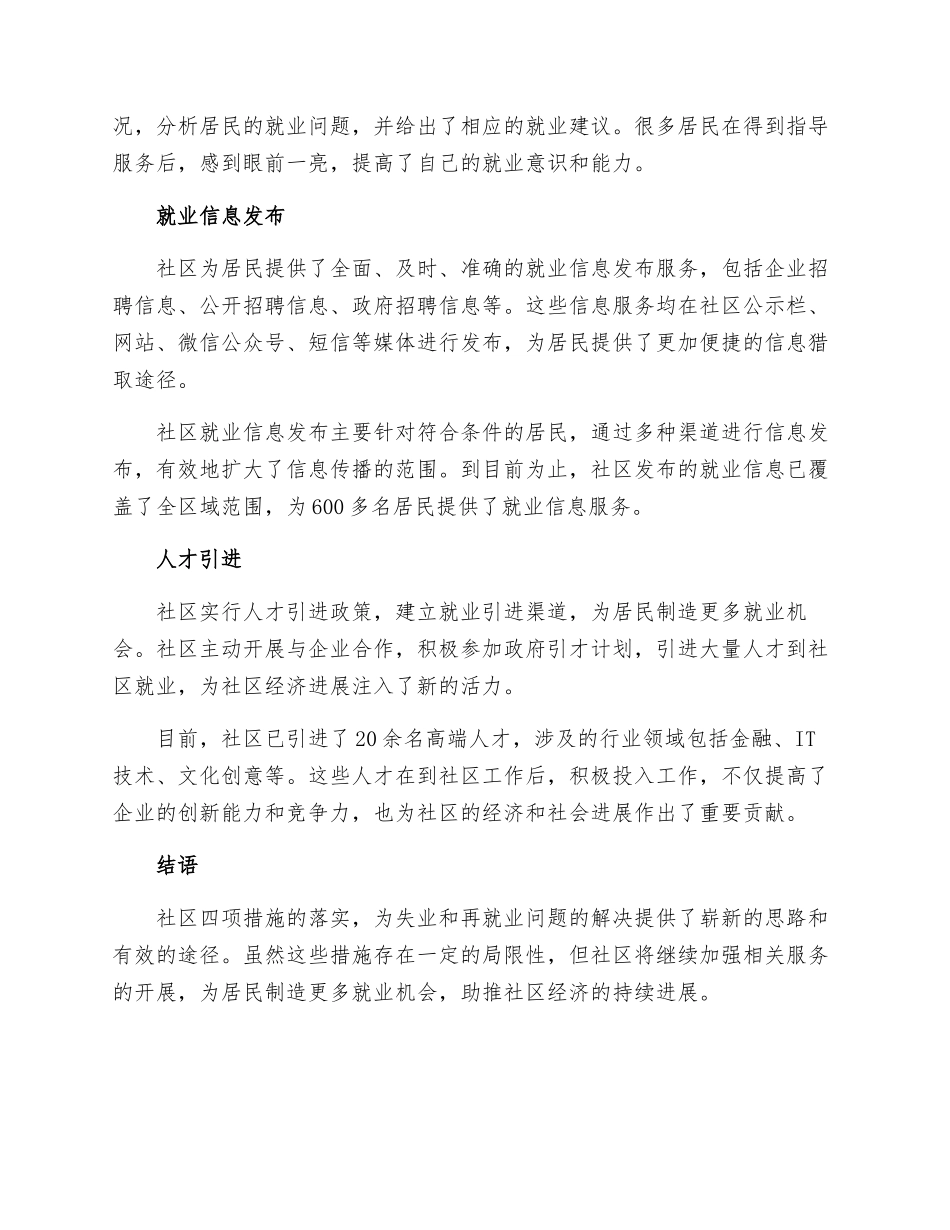 况，分析居民的就业问题，并给出了相应的就业建议。很多居民在得到指导服务后，感到眼前一亮，提高了自己的就业意识和能力。

就业信息发布

社区为居民提供了全面、及时、准确的就业信息发布服务，包括企业招聘信息、公开招聘信息、政府招聘信息等。这些信息服务均在社区公示栏、网站、微信公众号、短信等媒体进行发布，为居民提供了更加便捷的信息猎取途径。

社区就业信息发布主要针对符合条件的居民，通过多种渠道进行信息发布，有效地扩大了信息传播的范围。到目前为止，社区发布的就业信息已覆盖了全区域范围，为600多名居民提供了就业信息服务。

人才引进

社区实行人才引进政策，建立就业引进渠道，为居民制造更多就业机会。社区主动开展与企业合作，积极参加政府引才计划，引进大量人才到社区就业，为社区经济进展注入了新的活力。

目前，社区已引进了20余名高端人才，涉及的行业领域包括金融、IT技术、文化创意等。这些人才在到社区工作后，积极投入工作，不仅提高了企业的创新能力和竞争力，也为社区的经济和社会进展作出了重要贡献。

结语

社区四项措施的落实，为失业和再就业问题的解决提供了崭新的思路和有效的途径。虽然这些措施存在一定的局限性，但社区将继续加强相关服务的开展，为居民制造更多就业机会，助推社区经济的持续进展。